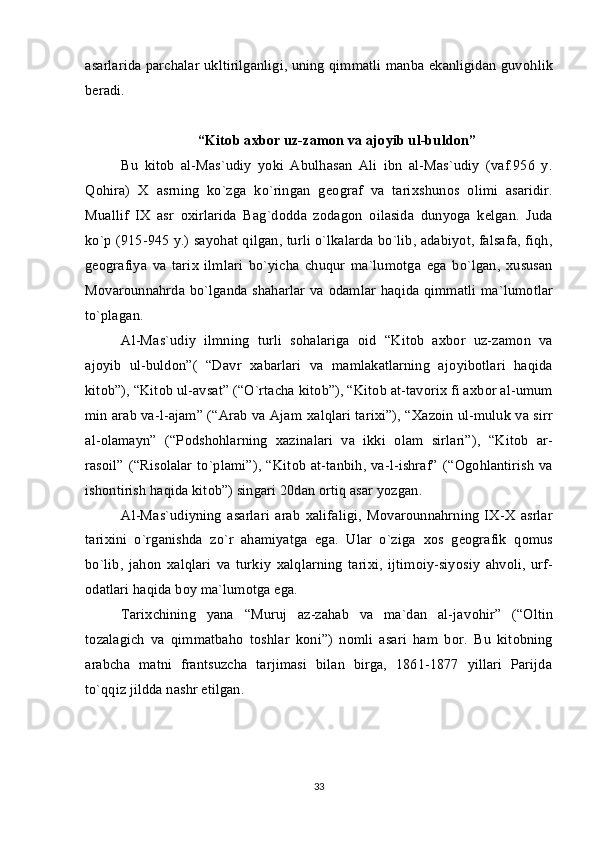 asarlarida parchalar ukltirilganligi, uning qimmatli manba ekanligidan guvohlik beradi.

“Kitob axbor uz-zamon va ajoyib ul-buldon”

Bu kitob al-Mas`udiy yoki Abulhasan Ali ibn al-Mas`udiy (vaf.956 y. Qohira) X asrning ko`zga ko`ringan geograf va tarixshunos olimi asaridir. Muallif IX asr oxirlarida Bag`dodda zodagon oilasida dunyoga kelgan. Juda ko`p (915-945 y.) sayohat qilgan, turli o`lkalarda bo`lib, adabiyot, falsafa, fiqh, geografiya va tarix ilmlari bo`yicha chuqur ma`lumotga ega bo`lgan, xususan Movarounnahrda bo`lganda shaharlar va odamlar haqida qimmatli ma`lumotlar to`plagan.

Al-Mas`udiy ilmning turli sohalariga oid “Kitob axbor uz-zamon va ajoyib ul-buldon”( “Davr xabarlari va mamlakatlarning ajoyibotlari haqida kitob”), “Kitob ul-avsat” (“O`rtacha kitob”), “Kitob at-tavorix fi axbor al-umum min arab va-l-ajam” (“Arab va Ajam xalqlari tarixi”), “Xazoin ul-muluk va sirr al-olamayn” (“Podshohlarning xazinalari va ikki olam sirlari”), “Kitob ar-rasoil” (“Risolalar to`plami”), “Kitob at-tanbih, va-l-ishraf” (“Ogohlantirish va ishontirish haqida kitob”) singari 20dan ortiq asar yozgan.

Al-Mas`udiyning asarlari arab xalifaligi, Movarounnahrning IX-X asrlar tarixini o`rganishda zo`r ahamiyatga ega. Ular o`ziga xos geografik qomus bo`lib, jahon xalqlari va turkiy xalqlarning tarixi, ijtimoiy-siyosiy ahvoli, urf-odatlari haqida boy ma`lumotga ega.

Tarixchining yana “Muruj az-zahab va ma`dan al-javohir” (“Oltin tozalagich va qimmatbaho toshlar koni”) nomli asari ham bor. Bu kitobning arabcha matni frantsuzcha tarjimasi bilan birga, 1861-1877 yillari Parijda to`qqiz jildda nashr etilgan.

33